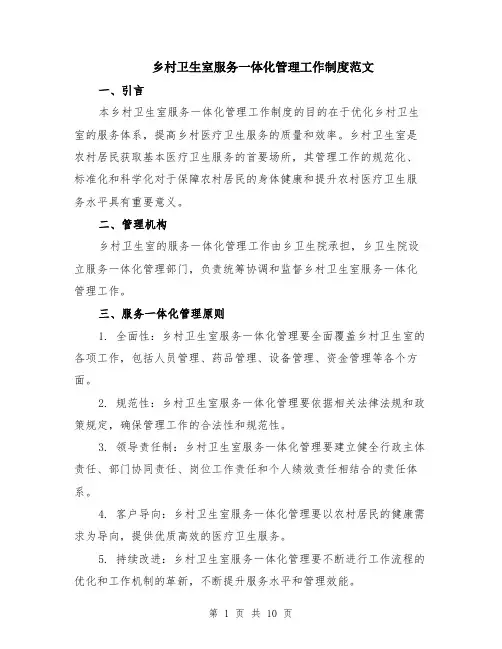 乡村卫生室服务一体化管理工作制度范文

一、引言

本乡村卫生室服务一体化管理工作制度的目的在于优化乡村卫生室的服务体系，提高乡村医疗卫生服务的质量和效率。乡村卫生室是农村居民获取基本医疗卫生服务的首要场所，其管理工作的规范化、标准化和科学化对于保障农村居民的身体健康和提升农村医疗卫生服务水平具有重要意义。

二、管理机构

乡村卫生室的服务一体化管理工作由乡卫生院承担，乡卫生院设立服务一体化管理部门，负责统筹协调和监督乡村卫生室服务一体化管理工作。

三、服务一体化管理原则

1. 全面性：乡村卫生室服务一体化管理要全面覆盖乡村卫生室的各项工作，包括人员管理、药品管理、设备管理、资金管理等各个方面。

2. 规范性：乡村卫生室服务一体化管理要依据相关法律法规和政策规定，确保管理工作的合法性和规范性。

3. 领导责任制：乡村卫生室服务一体化管理要建立健全行政主体责任、部门协同责任、岗位工作责任和个人绩效责任相结合的责任体系。

4. 客户导向：乡村卫生室服务一体化管理要以农村居民的健康需求为导向，提供优质高效的医疗卫生服务。

5. 持续改进：乡村卫生室服务一体化管理要不断进行工作流程的优化和工作机制的革新，不断提升服务水平和管理效能。

第 1 页 共 10 页